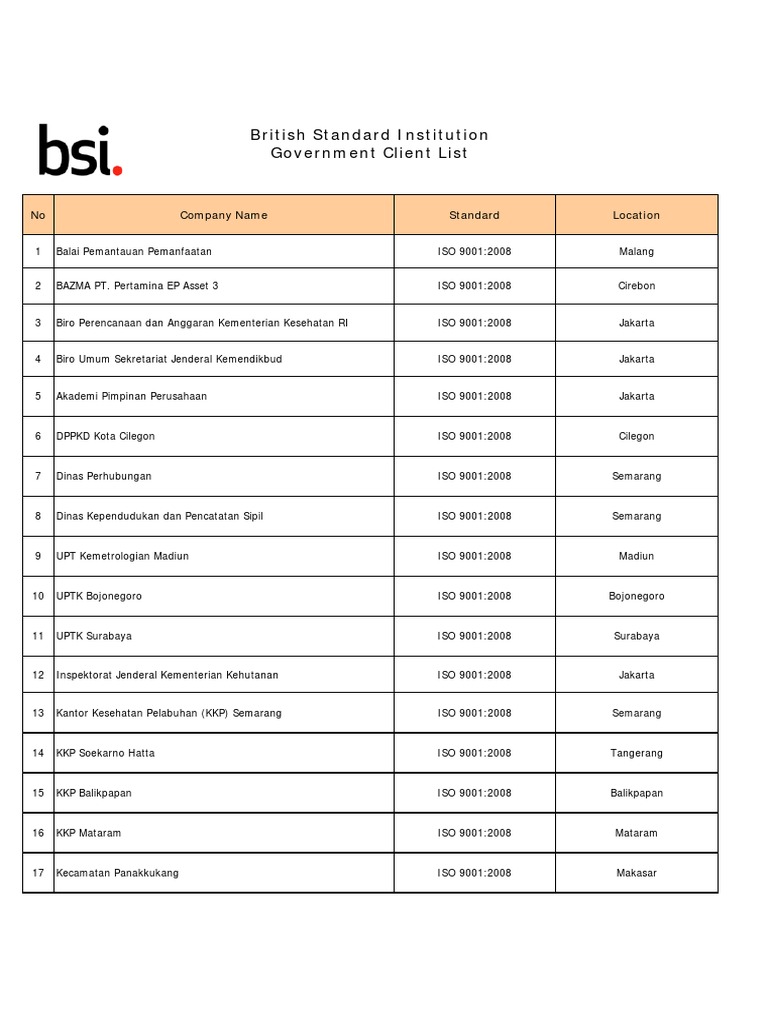 bsi.

British Standard Institution
Government Client List

| No | Company Name | Standard | Location |
|---|---|---|---|
| 1 | Balai Pemantauan Pemanfaatan | ISO 9001:2008 | Malang |
| 2 | BAZMA PT. Pertamina EP Asset 3 | ISO 9001:2008 | Cirebon |
| 3 | Biro Perencanaan dan Anggaran Kementerian Kesehatan RI | ISO 9001:2008 | Jakarta |
| 4 | Biro Umum Sekretariat Jenderal Kemendikbud | ISO 9001:2008 | Jakarta |
| 5 | Akademi Pimpinan Perusahaan | ISO 9001:2008 | Jakarta |
| 6 | DPPKD Kota Cilegon | ISO 9001:2008 | Cilegon |
| 7 | Dinas Perhubungan | ISO 9001:2008 | Semarang |
| 8 | Dinas Kependudukan dan Pencatatan Sipil | ISO 9001:2008 | Semarang |
| 9 | UPT Kemetrologian Madiun | ISO 9001:2008 | Madiun |
| 10 | UPTK Bojonegoro | ISO 9001:2008 | Bojonegoro |
| 11 | UPTK Surabaya | ISO 9001:2008 | Surabaya |
| 12 | Inspektorat Jenderal Kementerian Kehutanan | ISO 9001:2008 | Jakarta |
| 13 | Kantor Kesehatan Pelabuhan (KKP) Semarang | ISO 9001:2008 | Semarang |
| 14 | KKP Soekarno Hatta | ISO 9001:2008 | Tangerang |
| 15 | KKP Balikpapan | ISO 9001:2008 | Balikpapan |
| 16 | KKP Mataram | ISO 9001:2008 | Mataram |
| 17 | Kecamatan Panakkukang | ISO 9001:2008 | Makasar |